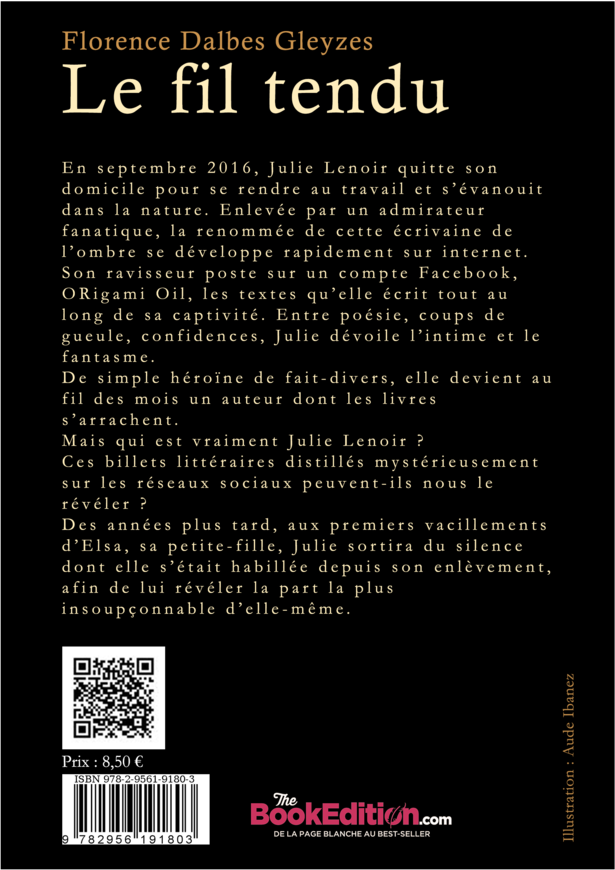 Florence Dalbes Gleyzes
Le fil tendu

En septembre 2016, Julie Lenoir quitte son domicile pour se rendre au travail et s'évanouit dans la nature. Enlevée par un admirateur fanatique, la renommée de cette écrivaine de l'ombre se développe rapidement sur internet. Son ravisseur poste sur un compte Facebook, ORigami Oil, les textes qu'elle écrit tout au long de sa captivité. Entre poésie, coups de gueule, confidences, Julie dévoile l'intime et le fantasme.
De simple héroïne de fait-divers, elle devient au fil des mois un auteur dont les livres s'arrachent.
Mais qui est vraiment Julie Lenoir ?
Ces billets littéraires distillés mystérieusement sur les réseaux sociaux peuvent-ils nous le révéler ?
Des années plus tard, aux premiers vacillements d'Elsa, sa petite-fille, Julie sortira du silence dont elle s'était habillée depuis son enlèvement, afin de lui révéler la part la plus insoupçonnable d'elle-même.

Prix : 8,50 €
ISBN 978-2-9561-9180-3
9 782956 191803

The BookEdition.com
DE LA PAGE BLANCHE AU BEST-SELLER

Illustration : Aude Ibanez